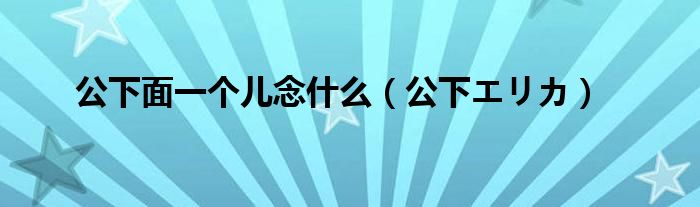 公下面一个儿念什么（公下エリカ）